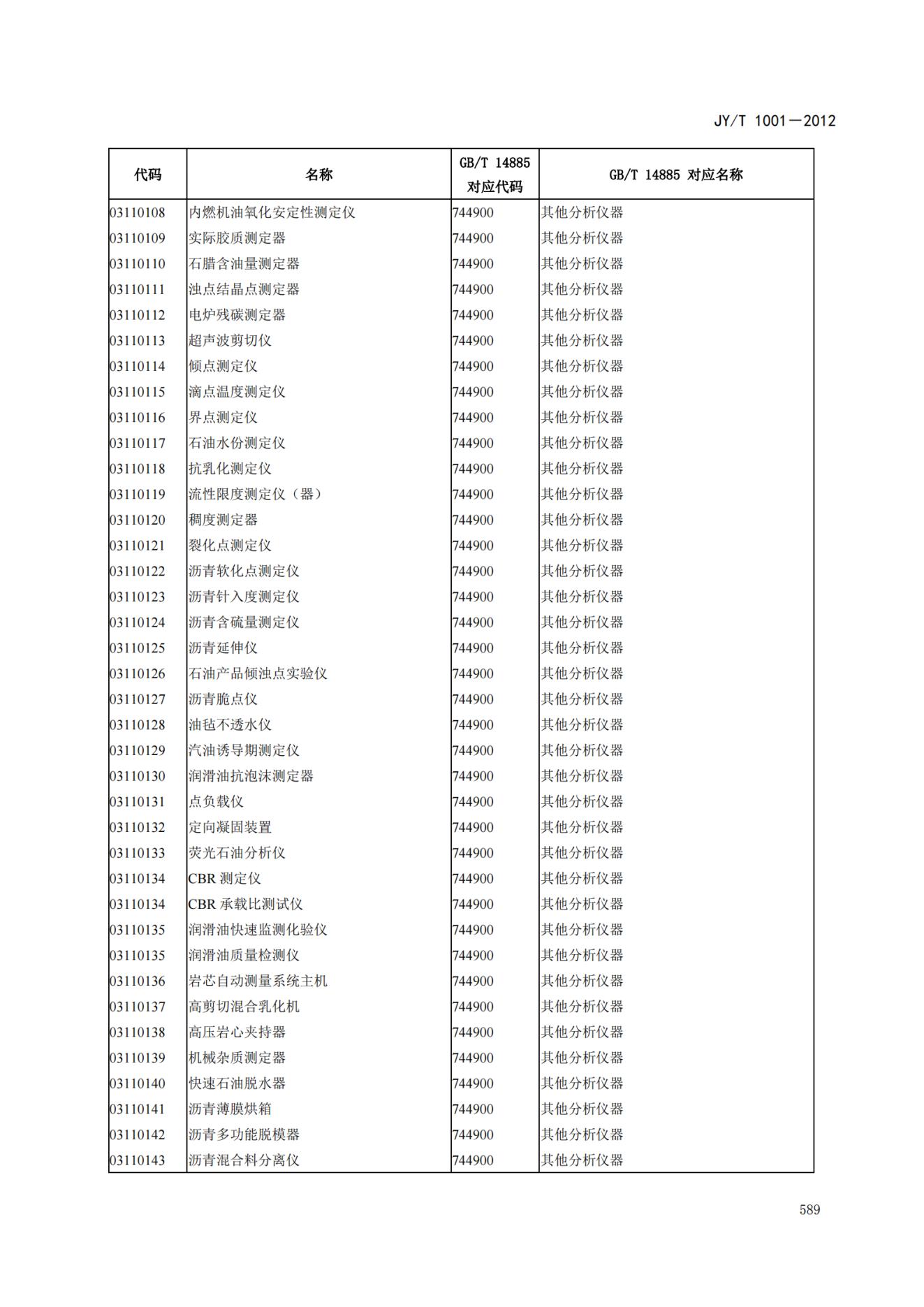 JY/T 1001—2012

| 代码 | 名称 | GB/T 14885 对应代码 | GB/T 14885 对应名称 |
|---|---|---|---|
| 03110108 | 内燃机油氧化安定性测定仪 | 744900 | 其他分析仪器 |
| 03110109 | 实际胶质测定器 | 744900 | 其他分析仪器 |
| 03110110 | 石腊含油量测定器 | 744900 | 其他分析仪器 |
| 03110111 | 浊点结晶点测定器 | 744900 | 其他分析仪器 |
| 03110112 | 电炉残碳测定器 | 744900 | 其他分析仪器 |
| 03110113 | 超声波剪切仪 | 744900 | 其他分析仪器 |
| 03110114 | 倾点测定仪 | 744900 | 其他分析仪器 |
| 03110115 | 滴点温度测定仪 | 744900 | 其他分析仪器 |
| 03110116 | 界点测定仪 | 744900 | 其他分析仪器 |
| 03110117 | 石油水份测定仪 | 744900 | 其他分析仪器 |
| 03110118 | 抗乳化测定仪 | 744900 | 其他分析仪器 |
| 03110119 | 流性限度测定仪（器） | 744900 | 其他分析仪器 |
| 03110120 | 稠度测定器 | 744900 | 其他分析仪器 |
| 03110121 | 裂化点测定仪 | 744900 | 其他分析仪器 |
| 03110122 | 沥青软化点测定仪 | 744900 | 其他分析仪器 |
| 03110123 | 沥青针入度测定仪 | 744900 | 其他分析仪器 |
| 03110124 | 沥青含硫量测定仪 | 744900 | 其他分析仪器 |
| 03110125 | 沥青延伸仪 | 744900 | 其他分析仪器 |
| 03110126 | 石油产品倾浊点实验仪 | 744900 | 其他分析仪器 |
| 03110127 | 沥青脆点仪 | 744900 | 其他分析仪器 |
| 03110128 | 油毡不透水仪 | 744900 | 其他分析仪器 |
| 03110129 | 汽油诱导期测定仪 | 744900 | 其他分析仪器 |
| 03110130 | 润滑油抗泡沫测定器 | 744900 | 其他分析仪器 |
| 03110131 | 点负载仪 | 744900 | 其他分析仪器 |
| 03110132 | 定向凝固装置 | 744900 | 其他分析仪器 |
| 03110133 | 荧光石油分析仪 | 744900 | 其他分析仪器 |
| 03110134 | CBR 测定仪 | 744900 | 其他分析仪器 |
| 03110134 | CBR 承载比测试仪 | 744900 | 其他分析仪器 |
| 03110135 | 润滑油快速监测化验仪 | 744900 | 其他分析仪器 |
| 03110135 | 润滑油质量检测仪 | 744900 | 其他分析仪器 |
| 03110136 | 岩芯自动测量系统主机 | 744900 | 其他分析仪器 |
| 03110137 | 高剪切混合乳化机 | 744900 | 其他分析仪器 |
| 03110138 | 高压岩心夹持器 | 744900 | 其他分析仪器 |
| 03110139 | 机械杂质测定器 | 744900 | 其他分析仪器 |
| 03110140 | 快速石油脱水器 | 744900 | 其他分析仪器 |
| 03110141 | 沥青薄膜烘箱 | 744900 | 其他分析仪器 |
| 03110142 | 沥青多功能脱模器 | 744900 | 其他分析仪器 |
| 03110143 | 沥青混合料分离仪 | 744900 | 其他分析仪器 |

589